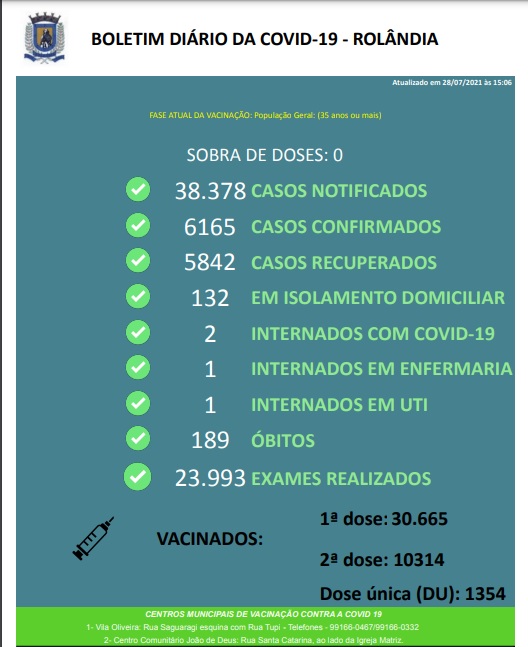 BOLETIM DIÁRIO DA COVID-19 - ROLÂNDIA

Atualizado em 28/07/2021 às 15:06

FASE ATUAL DA VACINAÇÃO: População Geral: (35 anos ou mais)

SOBRA DE DOSES: 0

38.378 CASOS NOTIFICADOS

6165 CASOS CONFIRMADOS

5842 CASOS RECUPERADOS

132 EM ISOLAMENTO DOMICILIAR

2 INTERNADOS COM COVID-19

1 INTERNADOS EM ENFERMARIA

1 INTERNADOS EM UTI

189 ÓBITOS

23.993 EXAMES REALIZADOS

VACINADOS:

1ª dose: 30.665

2ª dose: 10314

Dose única (DU): 1354

CENTROS MUNICIPAIS DE VACINAÇÃO CONTRA A COVID 19

1- Vila Oliveira: Rua Saguaragi esquina com Rua Tupi - Telefones - 99166-0467/99166-0332

2- Centro Comunitário João de Deus: Rua Santa Catarina, ao lado da Igreja Matriz.